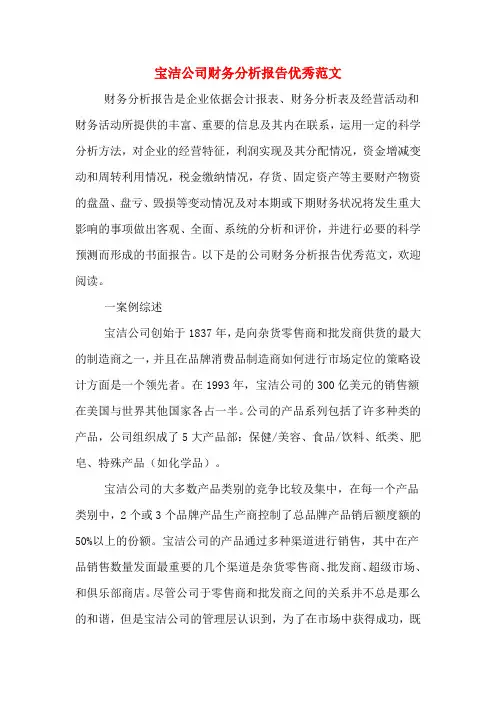 宝洁公司财务分析报告优秀范文

财务分析报告是企业依据会计报表、财务分析表及经营活动和财务活动所提供的丰富、重要的信息及其内在联系，运用一定的科学分析方法，对企业的经营特征，利润实现及其分配情况，资金增减变动和周转利用情况，税金缴纳情况，存货、固定资产等主要财产物资的盘盈、盘亏、毁损等变动情况及对本期或下期财务状况将发生重大影响的事项做出客观、全面、系统的分析和评价，并进行必要的科学预测而形成的书面报告。以下是的公司财务分析报告优秀范文，欢迎阅读。

一案例综述

宝洁公司创始于1837年，是向杂货零售商和批发商供货的最大的制造商之一，并且在品牌消费品制造商如何进行市场定位的策略设计方面是一个领先者。在1993年，宝洁公司的300亿美元的销售额在美国与世界其他国家各占一半。公司的产品系列包括了许多种类的产品，公司组织成了5大产品部：保健/美容、食品/饮料、纸类、肥皂、特殊产品（如化学品）。

宝洁公司的大多数产品类别的竞争比较及集中，在每一个产品类别中，2个或3个品牌产品生产商控制了总品牌产品销后额度额的50%以上的份额。宝洁公司的产品通过多种渠道进行销售，其中在产品销售数量发面最重要的几个渠道是杂货零售商、批发商、超级市场、和俱乐部商店。尽管公司于零售商和批发商之间的关系并不总是那么的和谐，但是宝洁公司的管理层认识到，为了在市场中获得成功，既